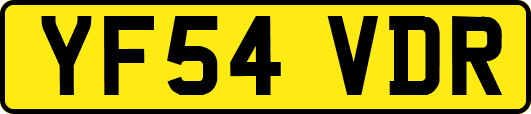 YF54 VDR